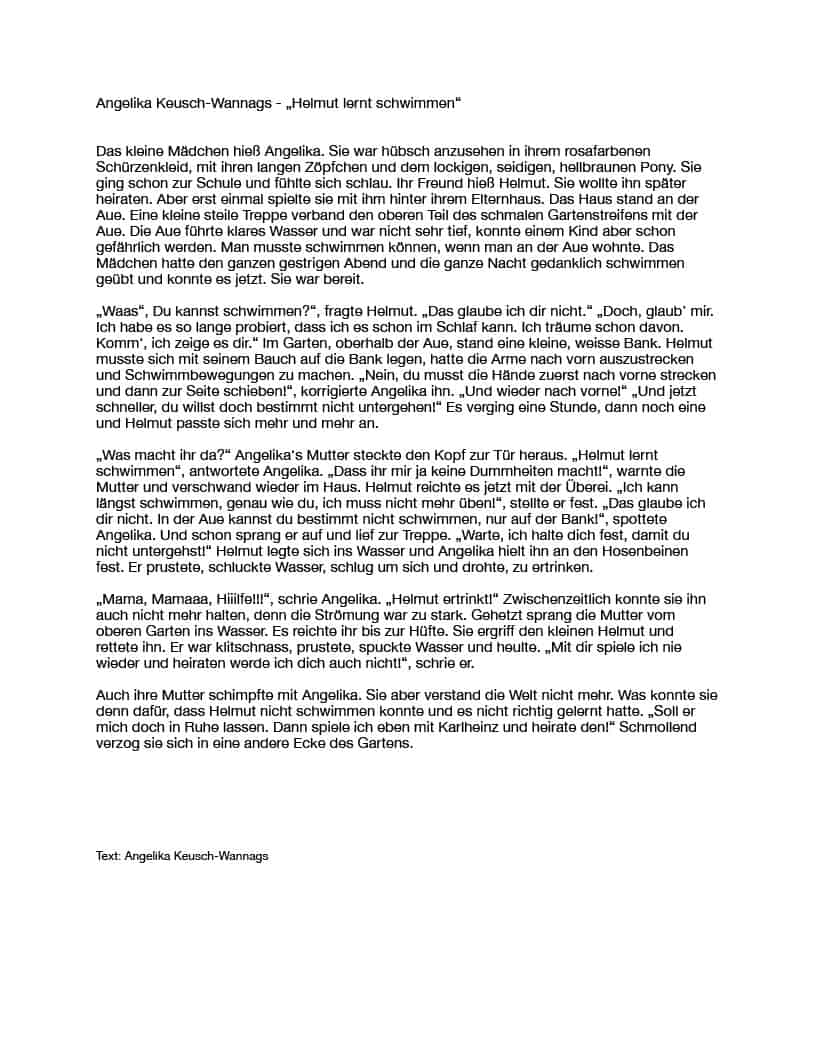 Angelika Keusch-Wannags - „Helmut lernt schwimmen“

Das kleine Mädchen hieß Angelika. Sie war hübsch anzusehen in ihrem rosafarbenen Schürzenkleid, mit ihren langen Zöpfchen und dem lockigen, seidigen, hellbraunen Pony. Sie ging schon zur Schule und fühlte sich schlau. Ihr Freund hieß Helmut. Sie wollte ihn später heiraten. Aber erst einmal spielte sie mit ihm hinter ihrem Elternhaus. Das Haus stand an der Aue. Eine kleine steile Treppe verband den oberen Teil des schmalen Gartenstreifens mit der Aue. Die Aue führte klares Wasser und war nicht sehr tief, konnte einem Kind aber schon gefährlich werden. Man musste schwimmen können, wenn man an der Aue wohnte. Das Mädchen hatte den ganzen gestrigen Abend und die ganze Nacht gedanklich schwimmen geübt und konnte es jetzt. Sie war bereit.

„Waas“, Du kannst schwimmen?“, fragte Helmut. „Das glaube ich dir nicht.“ „Doch, glaub' mir. Ich habe es so lange probiert, dass ich es schon im Schlaf kann. Ich träume schon davon. Komm', ich zeige es dir.“ Im Garten, oberhalb der Aue, stand eine kleine, weisse Bank. Helmut musste sich mit seinem Bauch auf die Bank legen, hatte die Arme nach vorn auszustrecken und Schwimmbewegungen zu machen. „Nein, du musst die Hände zuerst nach vorne strecken und dann zur Seite schieben!“, korrigierte Angelika ihn. „Und wieder nach vorne!“ „Und jetzt schneller, du willst doch bestimmt nicht untergehen!“ Es verging eine Stunde, dann noch eine und Helmut passte sich mehr und mehr an.

„Was macht ihr da?“ Angelika's Mutter steckte den Kopf zur Tür heraus. „Helmut lernt schwimmen“, antwortete Angelika. „Dass ihr mir ja keine Dummheiten macht!“, warnte die Mutter und verschwand wieder im Haus. Helmut reichte es jetzt mit der Überei. „Ich kann längst schwimmen, genau wie du, ich muss nicht mehr üben!“, stellte er fest. „Das glaube ich dir nicht. In der Aue kannst du bestimmt nicht schwimmen, nur auf der Bank!“, spottete Angelika. Und schon sprang er auf und lief zur Treppe. „Warte, ich halte dich fest, damit du nicht untergehst!“ Helmut legte sich ins Wasser und Angelika hielt ihn an den Hosenbeinen fest. Er prustete, schluckte Wasser, schlug um sich und drohte, zu ertrinken.

„Mama, Mamaaa, Hiiilfe!!!“, schrie Angelika. „Helmut ertrinkt!“ Zwischenzeitlich konnte sie ihn auch nicht mehr halten, denn die Strömung war zu stark. Gehetzt sprang die Mutter vom oberen Garten ins Wasser. Es reichte ihr bis zur Hüfte. Sie ergriff den kleinen Helmut und rettete ihn. Er war klitschnass, prustete, spuckte Wasser und heulte. „Mit dir spiele ich nie wieder und heiraten werde ich dich auch nicht!“, schrie er.

Auch ihre Mutter schimpfte mit Angelika. Sie aber verstand die Welt nicht mehr. Was konnte sie denn dafür, dass Helmut nicht schwimmen konnte und es nicht richtig gelernt hatte. „Soll er mich doch in Ruhe lassen. Dann spiele ich eben mit Karlheinz und heirate den!“ Schmollend verzog sie sich in eine andere Ecke des Gartens.

Text: Angelika Keusch-Wannags